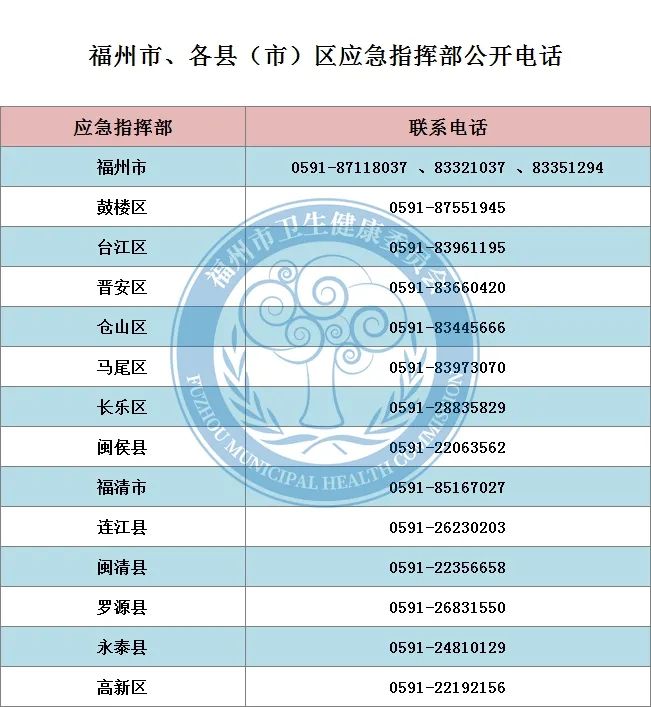 福州市、各县（市）区应急指挥部公开电话

| 应急指挥部 | 联系电话 |
|---|---|
| 福州市 | 0591-87118037 、83321037 、83351294 |
| 鼓楼区 | 0591-87551945 |
| 台江区 | 0591-83961195 |
| 晋安区 | 0591-83660420 |
| 仓山区 | 0591-83445666 |
| 马尾区 | 0591-83973070 |
| 长乐区 | 0591-28835829 |
| 闽侯县 | 0591-22063562 |
| 福清市 | 0591-85167027 |
| 连江县 | 0591-26230203 |
| 闽清县 | 0591-22356658 |
| 罗源县 | 0591-26831550 |
| 永泰县 | 0591-24810129 |
| 高新区 | 0591-22192156 |

福州市卫生健康委员会
FUZHOU MUNICIPAL HEALTH COMMISSION